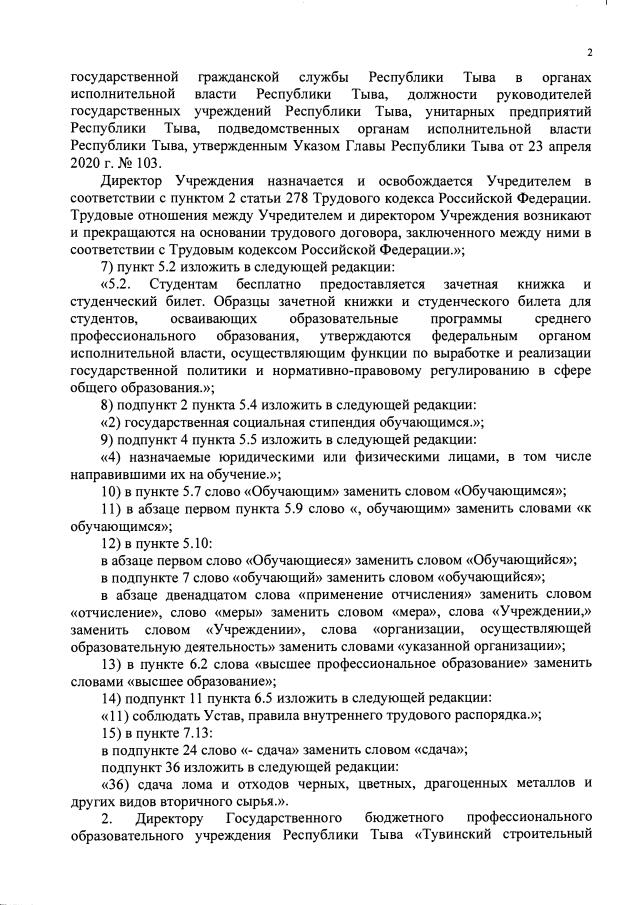 2

государственной гражданской службы Республики Тыва в органах исполнительной власти Республики Тыва, должности руководителей государственных учреждений Республики Тыва, унитарных предприятий Республики Тыва, подведомственных органам исполнительной власти Республики Тыва, утвержденным Указом Главы Республики Тыва от 23 апреля 2020 г. № 103.

Директор Учреждения назначается и освобождается Учредителем в соответствии с пунктом 2 статьи 278 Трудового кодекса Российской Федерации. Трудовые отношения между Учредителем и директором Учреждения возникают и прекращаются на основании трудового договора, заключенного между ними в соответствии с Трудовым кодексом Российской Федерации.»;

7) пункт 5.2 изложить в следующей редакции:

«5.2. Студентам бесплатно предоставляется зачетная книжка и студенческий билет. Образцы зачетной книжки и студенческого билета для студентов, осваивающих образовательные программы среднего профессионального образования, утверждаются федеральным органом исполнительной власти, осуществляющим функции по выработке и реализации государственной политики и нормативно-правовому регулированию в сфере общего образования.»;

8) подпункт 2 пункта 5.4 изложить в следующей редакции:

«2) государственная социальная стипендия обучающимся.»;

9) подпункт 4 пункта 5.5 изложить в следующей редакции:

«4) назначаемые юридическими или физическими лицами, в том числе направившими их на обучение.»;

10) в пункте 5.7 слово «Обучающим» заменить словом «Обучающимся»;

11) в абзаце первом пункта 5.9 слово «, обучающим» заменить словами «к обучающимся»;

12) в пункте 5.10:

в абзаце первом слово «Обучающиеся» заменить словом «Обучающийся»;

в подпункте 7 слово «обучающий» заменить словом «обучающийся»;

в абзаце двенадцатом слова «применение отчисления» заменить словом «отчисление», слово «меры» заменить словом «мера», слова «Учреждении,» заменить словом «Учреждении», слова «организации, осуществляющей образовательную деятельность» заменить словами «указанной организации»;

13) в пункте 6.2 слова «высшее профессиональное образование» заменить словами «высшее образование»;

14) подпункт 11 пункта 6.5 изложить в следующей редакции:

«11) соблюдать Устав, правила внутреннего трудового распорядка.»;

15) в пункте 7.13:

в подпункте 24 слово «- сдача» заменить словом «сдача»;

подпункт 36 изложить в следующей редакции:

«36) сдача лома и отходов черных, цветных, драгоценных металлов и других видов вторичного сырья.».

2. Директору Государственного бюджетного профессионального образовательного учреждения Республики Тыва «Тувинский строительный